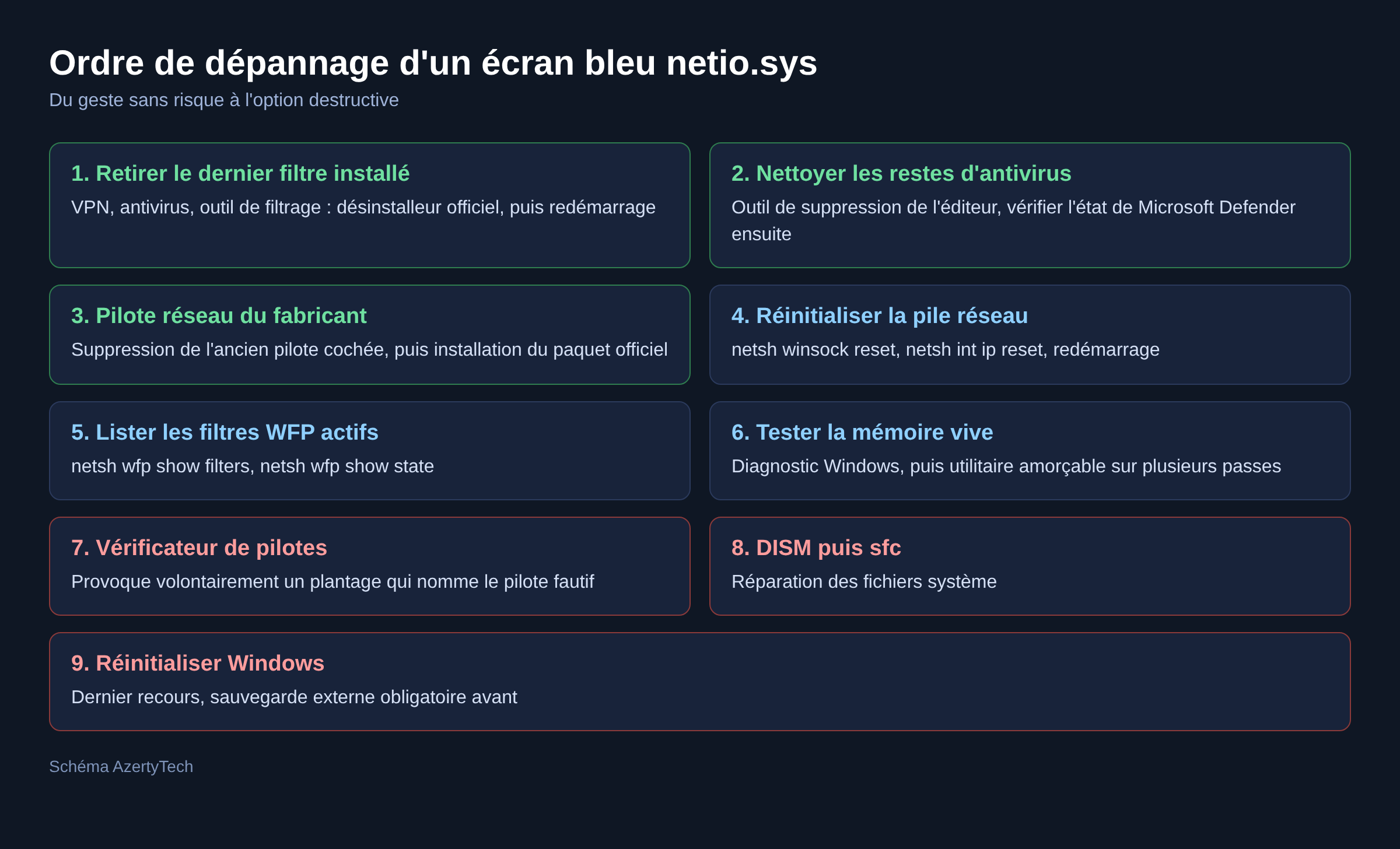 Ordre de dépannage d'un écran bleu netio.sys

Du geste sans risque à l'option destructive

1. Retirer le dernier filtre installé

VPN, antivirus, outil de filtrage : désinstalleur officiel, puis redémarrage

2. Nettoyer les restes d'antivirus

Outil de suppression de l'éditeur, vérifier l'état de Microsoft Defender ensuite

3. Pilote réseau du fabricant

Suppression de l'ancien pilote cochée, puis installation du paquet officiel

4. Réinitialiser la pile réseau

netsh winsock reset, netsh int ip reset, redémarrage

5. Lister les filtres WFP actifs

netsh wfp show filters, netsh wfp show state

6. Tester la mémoire vive

Diagnostic Windows, puis utilitaire amorçable sur plusieurs passes

7. Vérificateur de pilotes

Provoque volontairement un plantage qui nomme le pilote fautif

8. DISM puis sfc

Réparation des fichiers système

9. Réinitialiser Windows

Dernier recours, sauvegarde externe obligatoire avant

Schéma AzertyTech